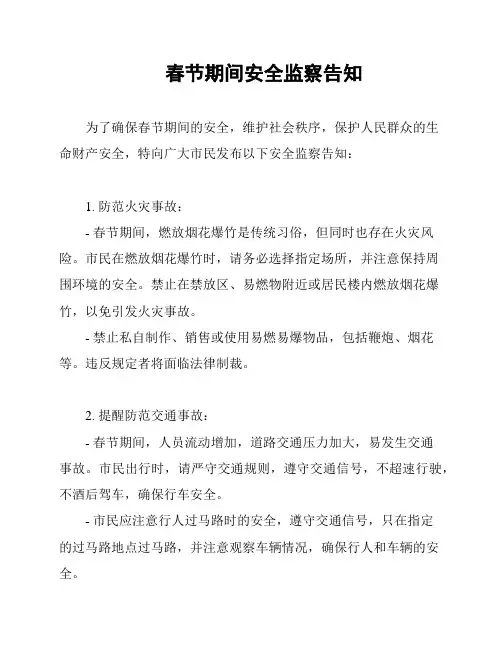 春节期间安全监察告知

为了确保春节期间的安全，维护社会秩序，保护人民群众的生命财产安全，特向广大市民发布以下安全监察告知：

1. 防范火灾事故：

- 春节期间，燃放烟花爆竹是传统习俗，但同时也存在火灾风险。市民在燃放烟花爆竹时，请务必选择指定场所，并注意保持周围环境的安全。禁止在禁放区、易燃物附近或居民楼内燃放烟花爆竹，以免引发火灾事故。

- 禁止私自制作、销售或使用易燃易爆物品，包括鞭炮、烟花等。违反规定者将面临法律制裁。

2. 提醒防范交通事故：

- 春节期间，人员流动增加，道路交通压力加大，易发生交通事故。市民出行时，请严守交通规则，遵守交通信号，不超速行驶，不酒后驾车，确保行车安全。

- 市民应注意行人过马路时的安全，遵守交通信号，只在指定的过马路地点过马路，并注意观察车辆情况，确保行人和车辆的安全。